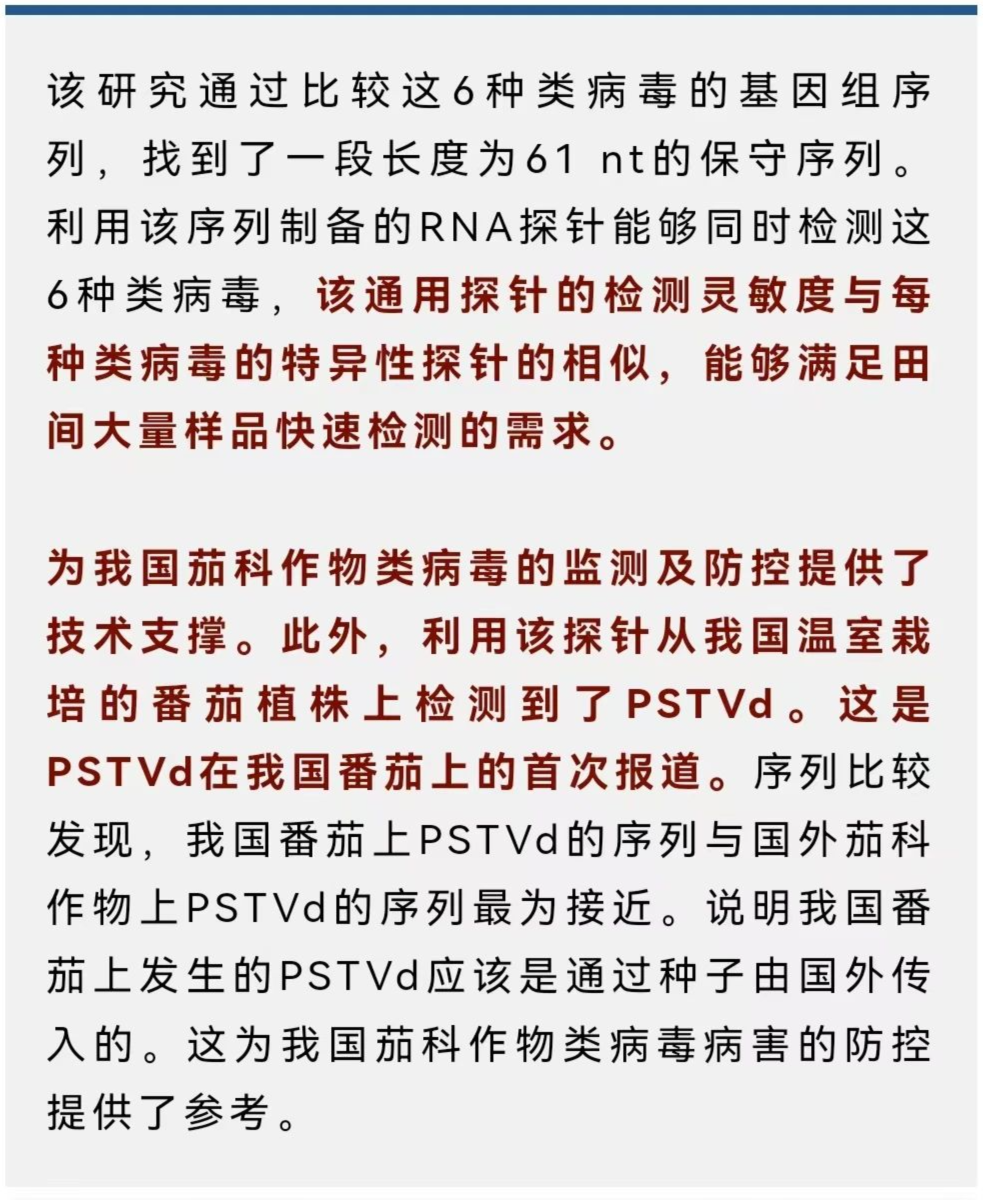 该研究通过比较这6种类病毒的基因组序列，找到了一段长度为61 nt的保守序列。利用该序列制备的RNA探针能够同时检测这6种类病毒，该通用探针的检测灵敏度与每种类病毒的特异性探针的相似，能够满足田间大量样品快速检测的需求。

为我国茄科作物类病毒的监测及防控提供了技术支撑。此外，利用该探针从我国温室栽培的番茄植株上检测到了PSTVd。这是PSTVd在我国番茄上的首次报道。序列比较发现，我国番茄上PSTVd的序列与国外茄科作物上PSTVd的序列最为接近。说明我国番茄上发生的PSTVd应该是通过种子由国外传入的。这为我国茄科作物类病毒病害的防控提供了参考。